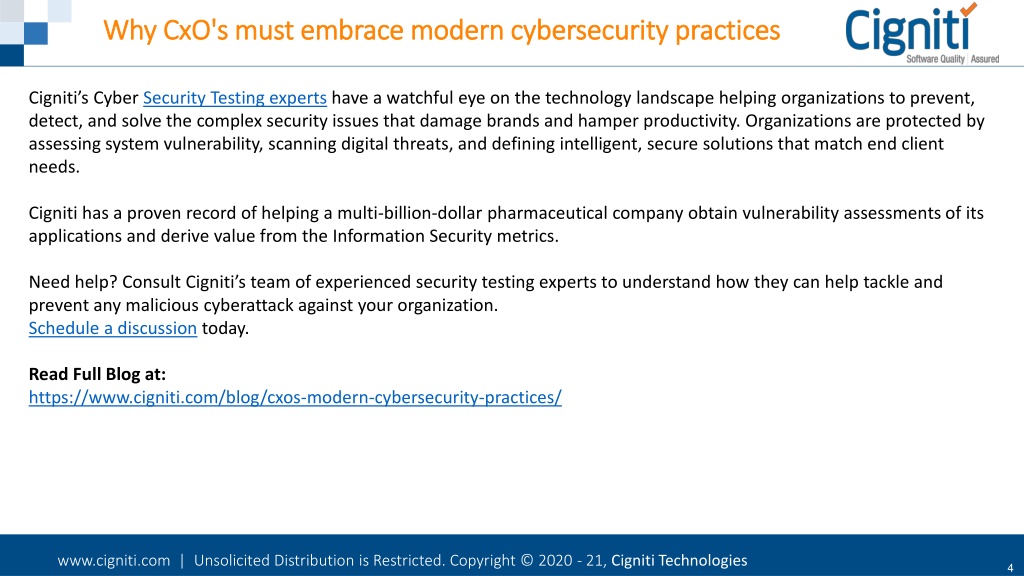 Why CxO's must embrace modern cybersecurity practices

Cigniti
Software Quality | Assured

Cigniti's Cyber Security Testing experts have a watchful eye on the technology landscape helping organizations to prevent, detect, and solve the complex security issues that damage brands and hamper productivity. Organizations are protected by assessing system vulnerability, scanning digital threats, and defining intelligent, secure solutions that match end client needs.

Cigniti has a proven record of helping a multi-billion-dollar pharmaceutical company obtain vulnerability assessments of its applications and derive value from the Information Security metrics.

Need help? Consult Cigniti's team of experienced security testing experts to understand how they can help tackle and prevent any malicious cyberattack against your organization.
Schedule a discussion today.

Read Full Blog at:
https://www.cigniti.com/blog/cxos-modern-cybersecurity-practices/

www.cigniti.com | Unsolicited Distribution is Restricted. Copyright © 2020 - 21, Cigniti Technologies

4